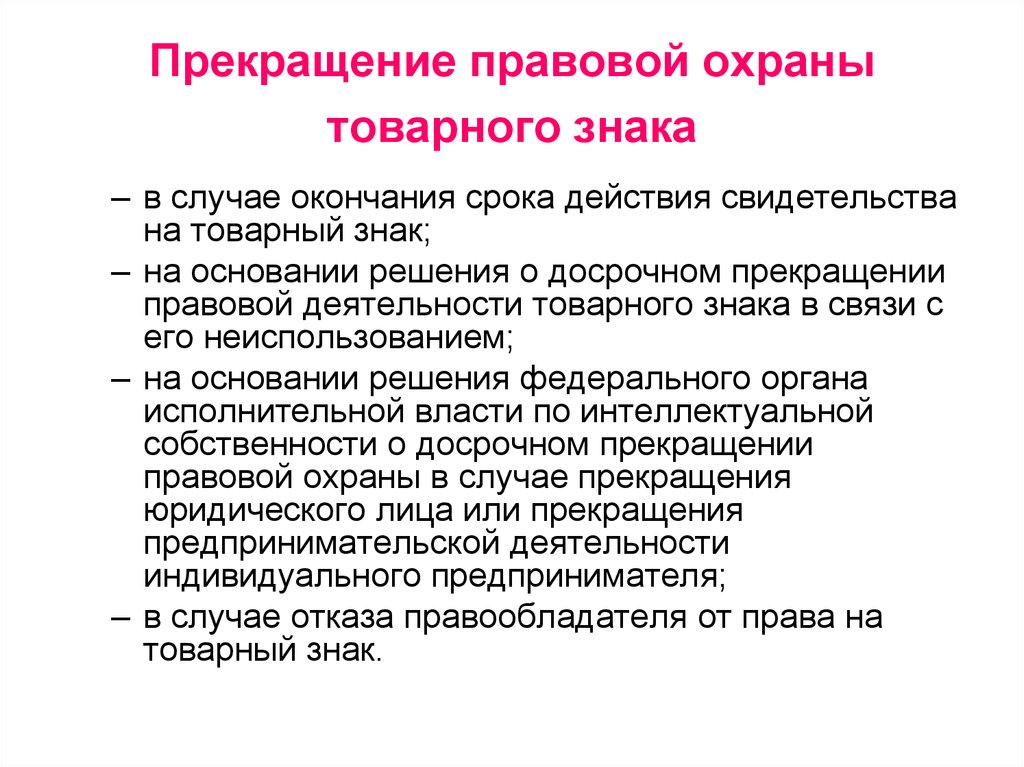 Прекращение правовой охраны товарного знака

– в случае окончания срока действия свидетельства на товарный знак;

– на основании решения о досрочном прекращении правовой деятельности товарного знака в связи с его неиспользованием;

– на основании решения федерального органа исполнительной власти по интеллектуальной собственности о досрочном прекращении правовой охраны в случае прекращения юридического лица или прекращения предпринимательской деятельности индивидуального предпринимателя;

– в случае отказа правообладателя от права на товарный знак.